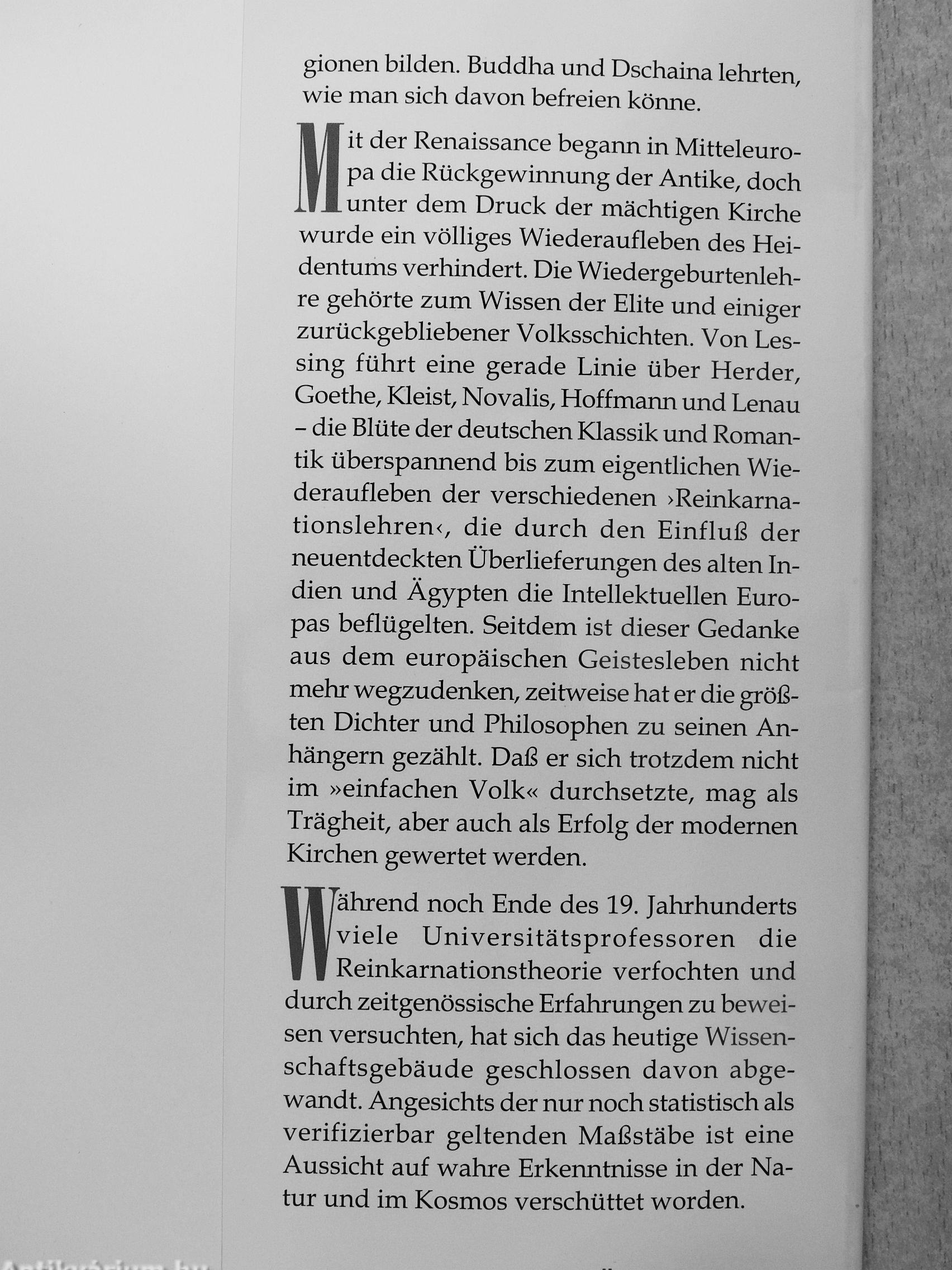 gionen bilden. Buddha und Dschaina lehrten, wie man sich davon befreien könne.

Mit der Renaissance begann in Mitteleuropa die Rückgewinnung der Antike, doch unter dem Druck der mächtigen Kirche wurde ein völliges Wiederaufleben des Heidentums verhindert. Die Wiedergeburtenlehre gehörte zum Wissen der Elite und einiger zurückgebliebener Volksschichten. Von Lessing führt eine gerade Linie über Herder, Goethe, Kleist, Novalis, Hoffmann und Lenau – die Blüte der deutschen Klassik und Romantik überspannend bis zum eigentlichen Wiederaufleben der verschiedenen ›Reinkarnationslehren‹, die durch den Einfluß der neuentdeckten Überlieferungen des alten Indien und Ägypten die Intellektuellen Europas beflügelten. Seitdem ist dieser Gedanke aus dem europäischen Geistesleben nicht mehr wegzudenken, zeitweise hat er die größten Dichter und Philosophen zu seinen Anhängern gezählt. Daß er sich trotzdem nicht im »einfachen Volk« durchsetzte, mag als Trägheit, aber auch als Erfolg der modernen Kirchen gewertet werden.

Während noch Ende des 19. Jahrhunderts viele Universitätsprofessoren die Reinkarnationstheorie verfochten und durch zeitgenössische Erfahrungen zu beweisen versuchten, hat sich das heutige Wissenschaftsgebäude geschlossen davon abgewandt. Angesichts der nur noch statistisch als verifizierbar geltenden Maßstäbe ist eine Aussicht auf wahre Erkenntnisse in der Natur und im Kosmos verschüttet worden.

Antikvárium.hu